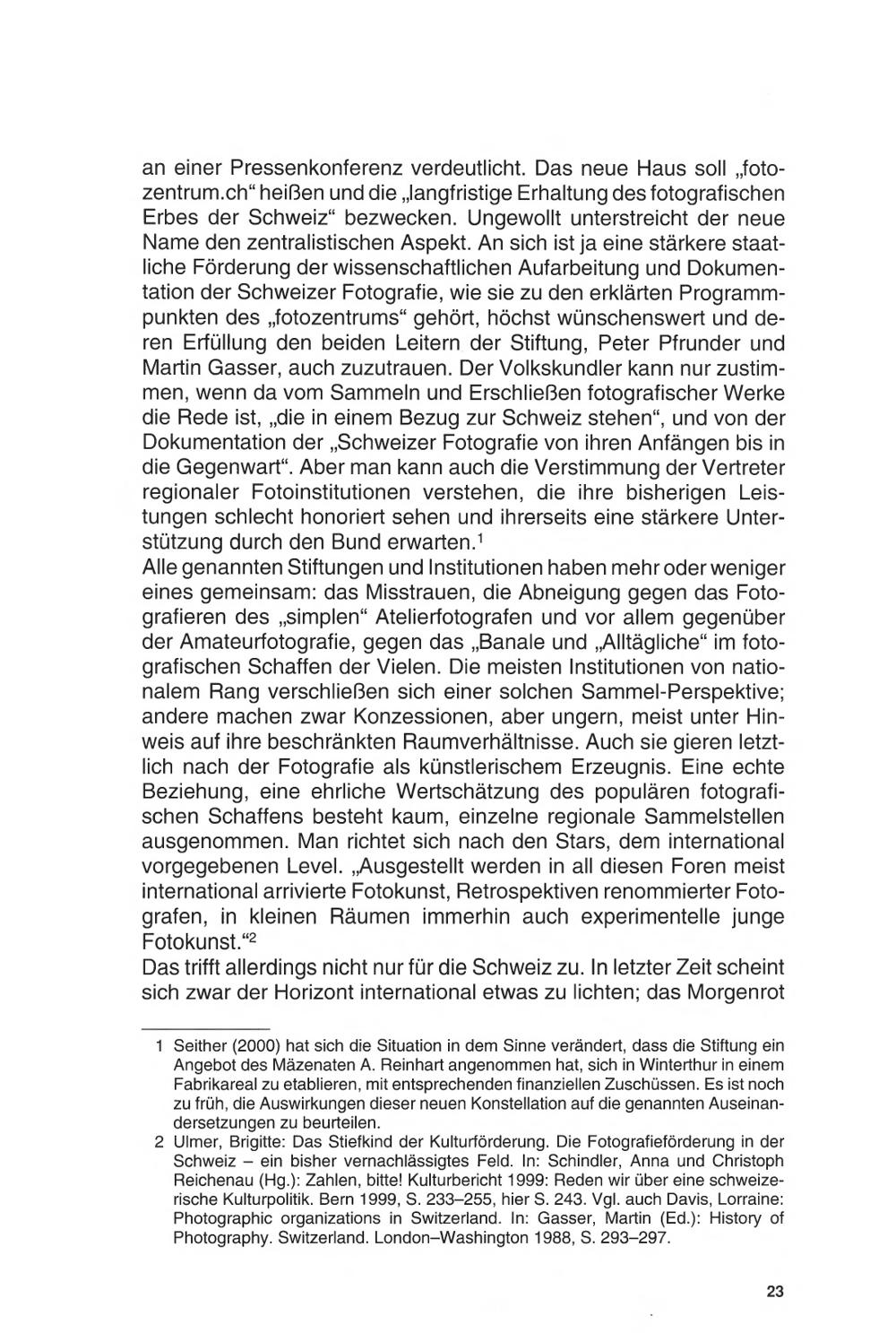 an einer Pressenkonferenz verdeutlicht. Das neue Haus soll „fotozentrum.ch“ heißen und die „langfristige Erhaltung des fotografischen Erbes der Schweiz“ bezwecken. Ungewollt unterstreicht der neue Name den zentralistischen Aspekt. An sich ist ja eine stärkere staatliche Förderung der wissenschaftlichen Aufarbeitung und Dokumentation der Schweizer Fotografie, wie sie zu den erklärten Programmpunkten des „fotozentrums“ gehört, höchst wünschenswert und deren Erfüllung den beiden Leitern der Stiftung, Peter Pfrunder und Martin Gasser, auch zuzutrauen. Der Volkskundler kann nur zustimmen, wenn da vom Sammeln und Erschließen fotografischer Werke die Rede ist, „die in einem Bezug zur Schweiz stehen“, und von der Dokumentation der „Schweizer Fotografie von ihren Anfängen bis in die Gegenwart“. Aber man kann auch die Verstimmung der Vertreter regionaler Fotoinstitutionen verstehen, die ihre bisherigen Leistungen schlecht honoriert sehen und ihrerseits eine stärkere Unterstützung durch den Bund erwarten.$^1$
Alle genannten Stiftungen und Institutionen haben mehr oder weniger eines gemeinsam: das Misstrauen, die Abneigung gegen das Fotografieren des „simplen“ Atelierfotografen und vor allem gegenüber der Amateurfotografie, gegen das „Banale und „Alltägliche“ im fotografischen Schaffen der Vielen. Die meisten Institutionen von nationalem Rang verschließen sich einer solchen Sammel-Perspektive; andere machen zwar Konzessionen, aber ungern, meist unter Hinweis auf ihre beschränkten Raumverhältnisse. Auch sie gieren letztlich nach der Fotografie als künstlerischem Erzeugnis. Eine echte Beziehung, eine ehrliche Wertschätzung des populären fotografischen Schaffens besteht kaum, einzelne regionale Sammelstellen ausgenommen. Man richtet sich nach den Stars, dem international vorgegebenen Level. „Ausgestellt werden in all diesen Foren meist international arrivierte Fotokunst, Retrospektiven renommierter Fotografen, in kleinen Räumen immerhin auch experimentelle junge Fotokunst.“$^2$
Das trifft allerdings nicht nur für die Schweiz zu. In letzter Zeit scheint sich zwar der Horizont international etwas zu lichten; das Morgenrot

1 Seither (2000) hat sich die Situation in dem Sinne verändert, dass die Stiftung ein Angebot des Mäzenaten A. Reinhart angenommen hat, sich in Winterthur in einem Fabrikareal zu etablieren, mit entsprechenden finanziellen Zuschüssen. Es ist noch zu früh, die Auswirkungen dieser neuen Konstellation auf die genannten Auseinandersetzungen zu beurteilen.
2 Ulmer, Brigitte: Das Stiefkind der Kulturförderung. Die Fotografieförderung in der Schweiz – ein bisher vernachlässigtes Feld. In: Schindler, Anna und Christoph Reichenau (Hg.): Zahlen, bitte! Kulturbericht 1999: Reden wir über eine schweizerische Kulturpolitik. Bern 1999, S. 233–255, hier S. 243. Vgl. auch Davis, Lorraine: Photographic organizations in Switzerland. In: Gasser, Martin (Ed.): History of Photography. Switzerland. London–Washington 1988, S. 293–297.

23